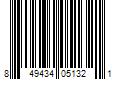 8 49434 05132 1